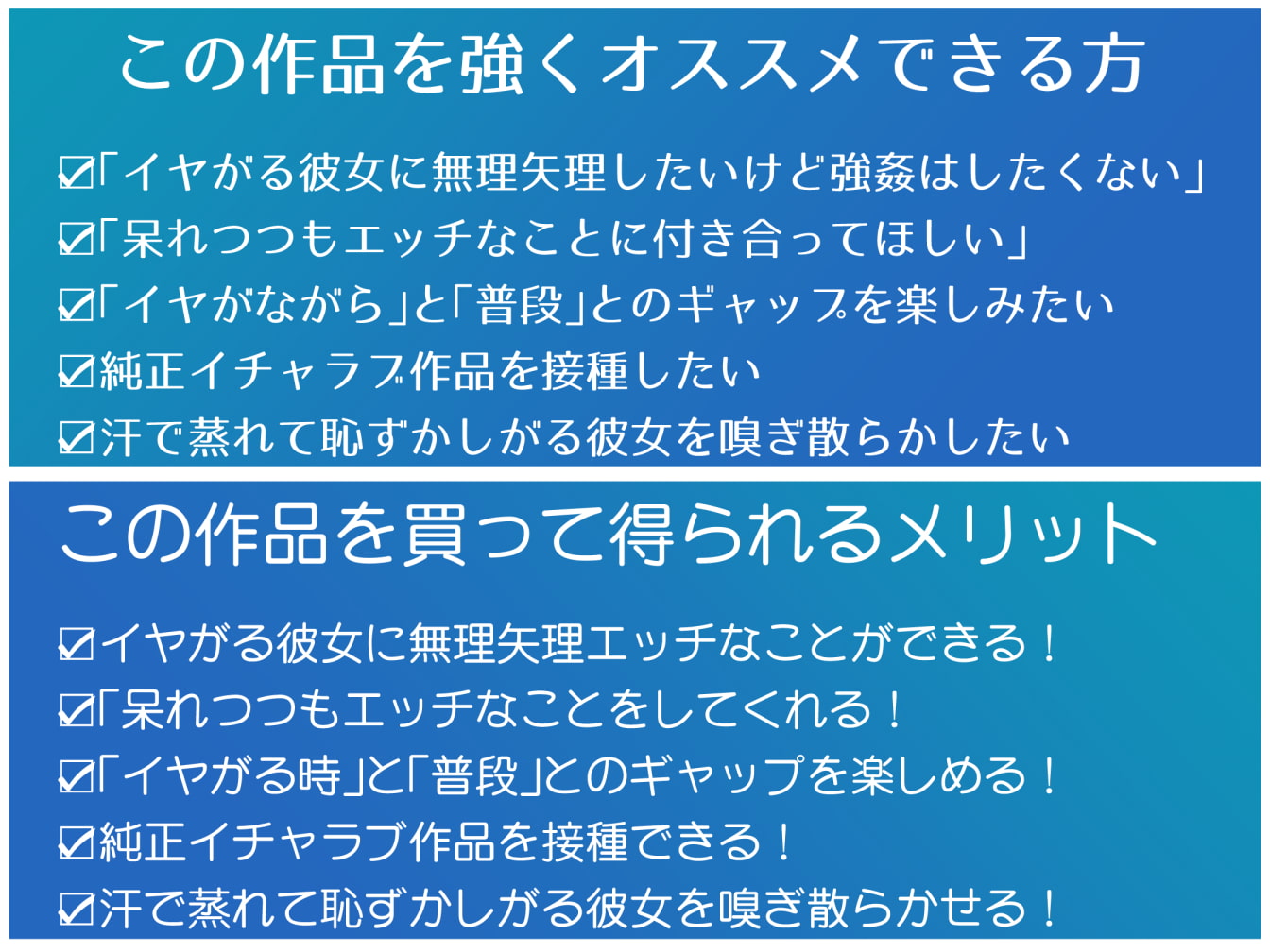 この作品を強くオススメできる方

☑「イヤがる彼女に無理矢理したいけど強姦はしたくない」
☑「呆れつつもエッチなことに付き合ってほしい」
☑「イヤがながら」と「普段」とのギャップを楽しみたい
☑純正イチャラブ作品を接種したい
☑汗で蒸れて恥ずかしがる彼女を嗅ぎ散らかしたい

この作品を買って得られるメリット

☑イヤがる彼女に無理矢理エッチなことができる！
☑「呆れつつもエッチなことをしてくれる！
☑「イヤがる時」と「普段」とのギャップを楽しめる！
☑純正イチャラブ作品を接種できる！
☑汗で蒸れて恥ずかしがる彼女を嗅ぎ散らかせる！